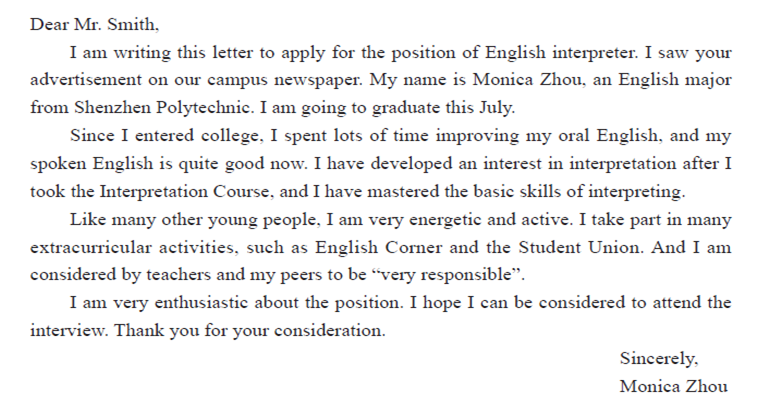 Dear Mr. Smith,

I am writing this letter to apply for the position of English interpreter. I saw your advertisement on our campus newspaper. My name is Monica Zhou, an English major from Shenzhen Polytechnic. I am going to graduate this July.

Since I entered college, I spent lots of time improving my oral English, and my spoken English is quite good now. I have developed an interest in interpretation after I took the Interpretation Course, and I have mastered the basic skills of interpreting.

Like many other young people, I am very energetic and active. I take part in many extracurricular activities, such as English Corner and the Student Union. And I am considered by teachers and my peers to be "very responsible".

I am very enthusiastic about the position. I hope I can be considered to attend the interview. Thank you for your consideration.

Sincerely,
Monica Zhou